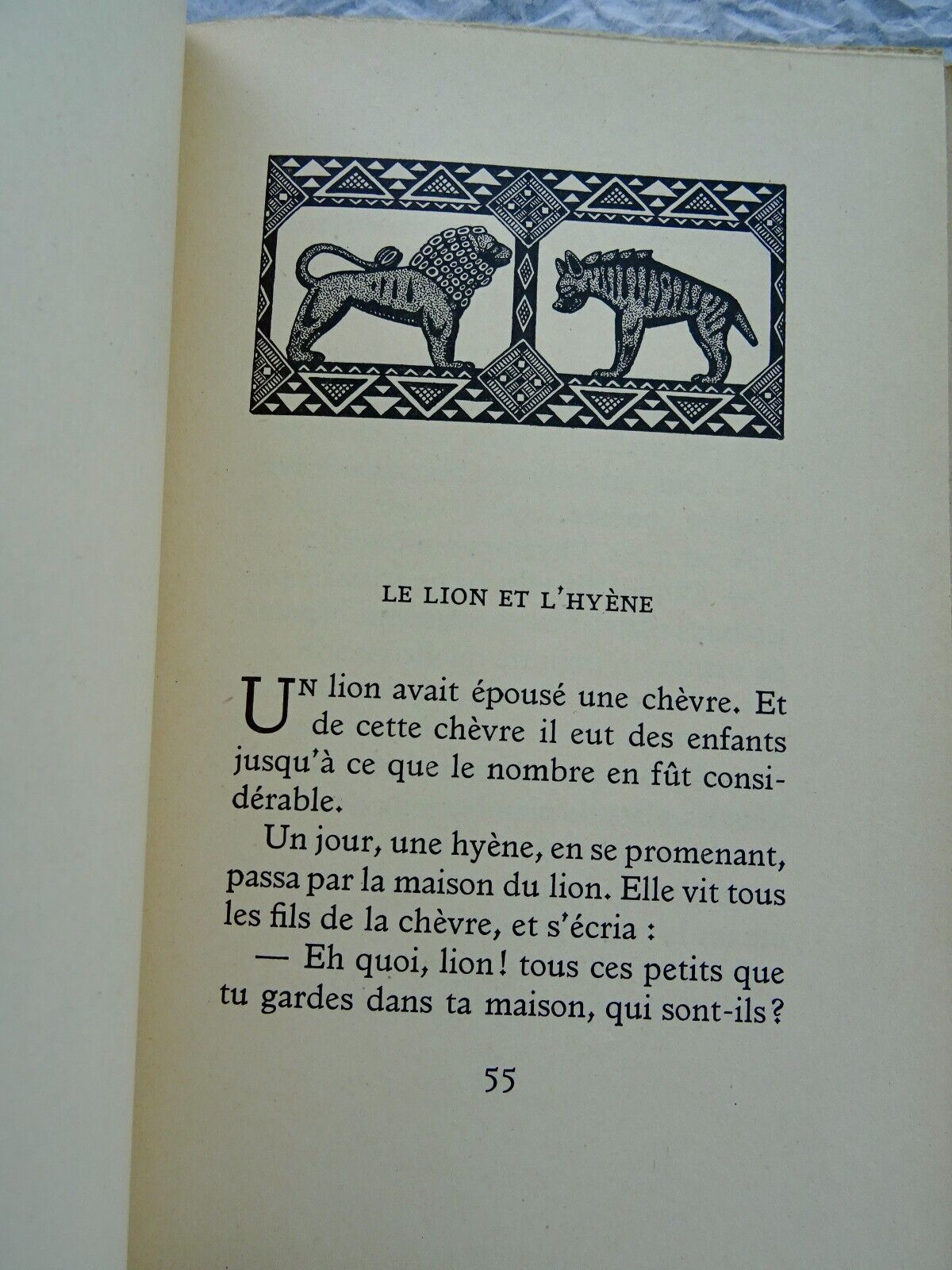 LE LION ET L'HYÈNE

UN lion avait épousé une chèvre. Et de cette chèvre il eut des enfants jusqu'à ce que le nombre en fût considérable.

Un jour, une hyène, en se promenant, passa par la maison du lion. Elle vit tous les fils de la chèvre, et s'écria :

— Eh quoi, lion ! tous ces petits que tu gardes dans ta maison, qui sont-ils ?

55